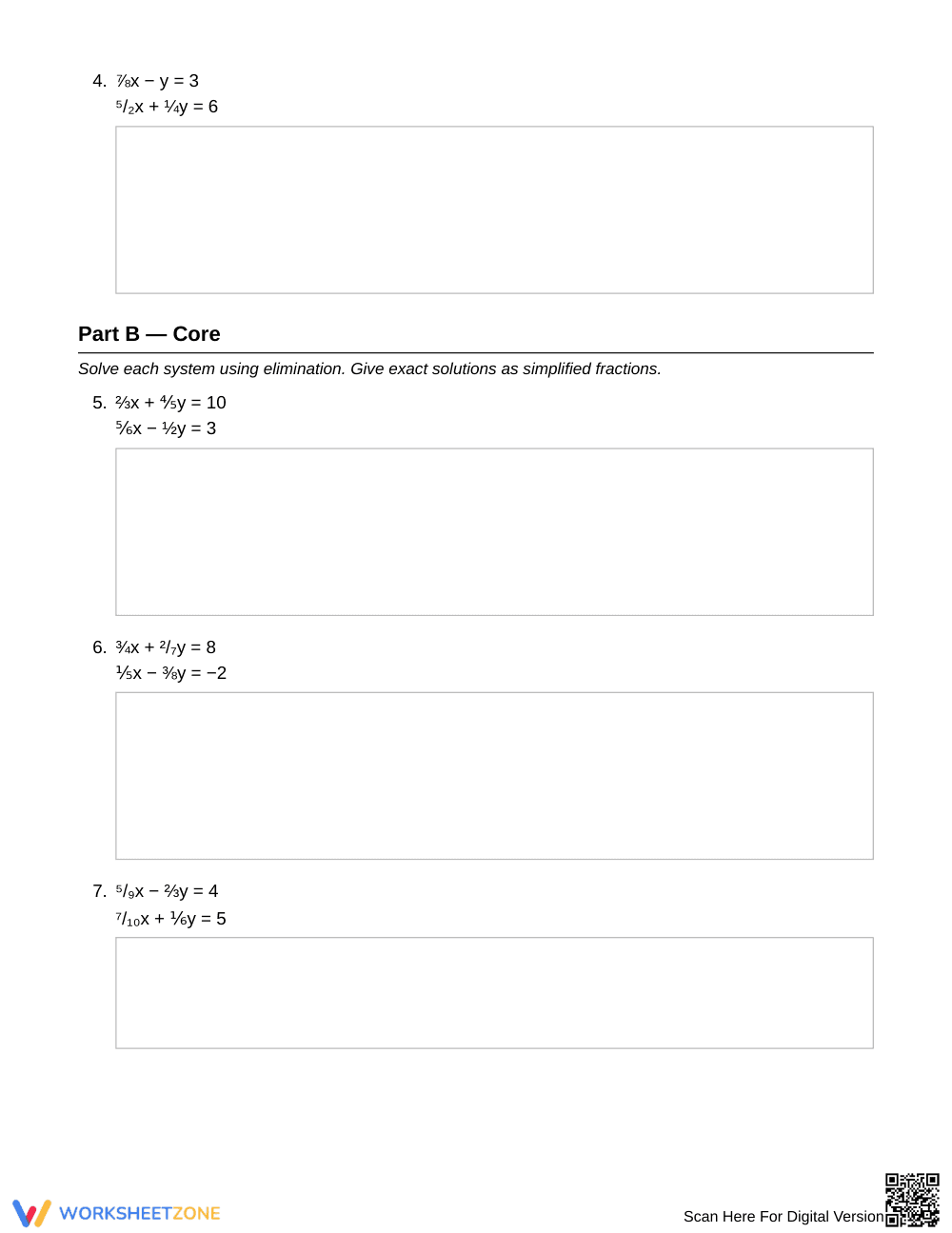 4. $\frac{7}{8}x - y = 3$
$\frac{5}{2}x + \frac{1}{4}y = 6$

Part B — Core

Solve each system using elimination. Give exact solutions as simplified fractions.

5. $\frac{2}{3}x + \frac{4}{5}y = 10$
$\frac{5}{6}x - \frac{1}{2}y = 3$

6. $\frac{3}{4}x + \frac{2}{7}y = 8$
$\frac{1}{5}x - \frac{3}{8}y = -2$

7. $\frac{5}{9}x - \frac{2}{3}y = 4$
$\frac{7}{10}x + \frac{1}{6}y = 5$

WORKSHEETZONE

Scan Here For Digital Version